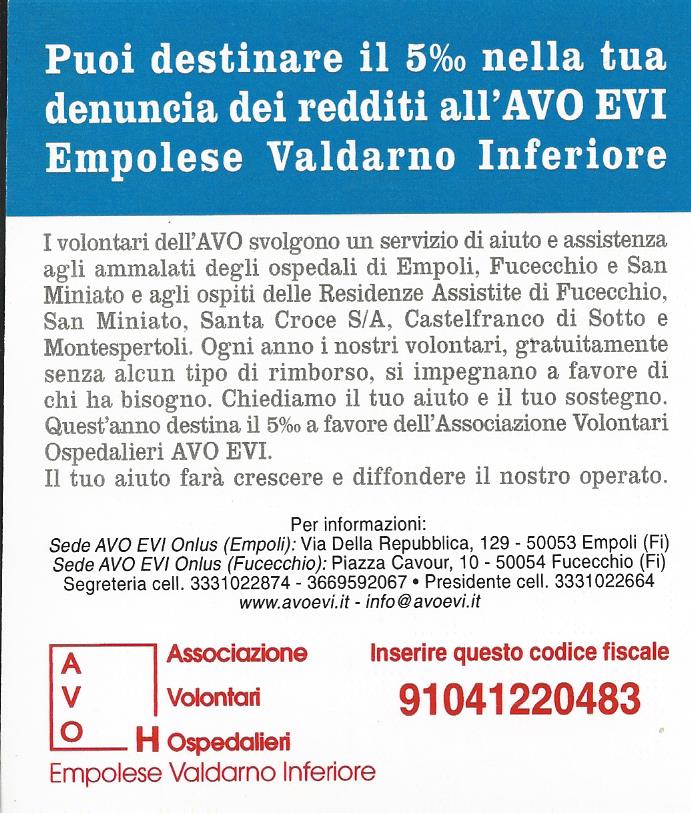 Puoi destinare il 5‰ nella tua denuncia dei redditi all'AVO EVI Empolese Valdarno Inferiore

I volontari dell'AVO svolgono un servizio di aiuto e assistenza agli ammalati degli ospedali di Empoli, Fucecchio e San Miniato e agli ospiti delle Residenze Assistite di Fucecchio, San Miniato, Santa Croce S/A, Castelfranco di Sotto e Montespertoli. Ogni anno i nostri volontari, gratuitamente senza alcun tipo di rimborso, si impegnano a favore di chi ha bisogno. Chiediamo il tuo aiuto e il tuo sostegno. Quest'anno destina il 5‰ a favore dell'Associazione Volontari Ospedalieri AVO EVI.
Il tuo aiuto farà crescere e diffondere il nostro operato.

Per informazioni:
Sede AVO EVI Onlus (Empoli): Via Della Repubblica, 129 - 50053 Empoli (Fi)
Sede AVO EVI Onlus (Fucecchio): Piazza Cavour, 10 - 50054 Fucecchio (Fi)
Segreteria cell. 3331022874 - 3669592067 • Presidente cell. 3331022664
www.avoevi.it - info@avoevi.it

A
V
O
H
Associazione
Volontari
Ospedalieri
Empolese Valdarno Inferiore

Inserire questo codice fiscale
91041220483